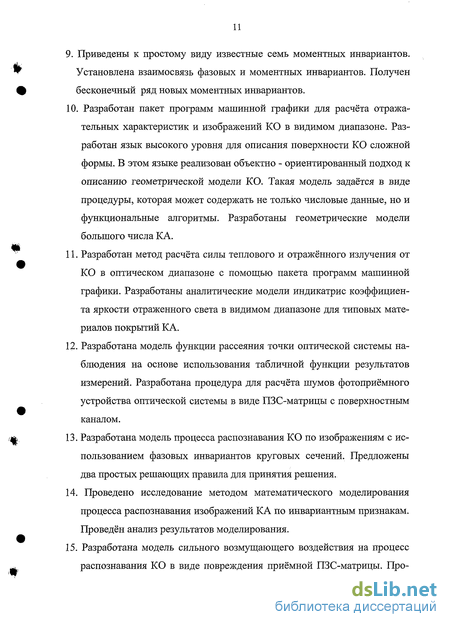 11

9. Приведены к простому виду известные семь моментных инвариантов. Установлена взаимосвязь фазовых и моментных инвариантов. Получен бесконечный ряд новых моментных инвариантов.

10. Разработан пакет программ машинной графики для расчёта отражательных характеристик и изображений КО в видимом диапазоне. Разработан язык высокого уровня для описания поверхности КО сложной формы. В этом языке реализован объектно - ориентированный подход к описанию геометрической модели КО. Такая модель задаётся в виде процедуры, которая может содержать не только числовые данные, но и функциональные алгоритмы. Разработаны геометрические модели большого числа КА.

11. Разработан метод расчёта силы теплового и отражённого излучения от КО в оптическом диапазоне с помощью пакета программ машинной графики. Разработаны аналитические модели индикатрис коэффициента яркости отраженного света в видимом диапазоне для типовых материалов покрытий КА.

12. Разработана модель функции рассеяния точки оптической системы наблюдения на основе использования табличной функции результатов измерений. Разработана процедура для расчёта шумов фотоприёмного устройства оптической системы в виде ПЗС-матрицы с поверхностным каналом.

13. Разработана модель процесса распознавания КО по изображениям с использованием фазовых инвариантов круговых сечений. Предложены два простых решающих правила для принятия решения.

14. Проведено исследование методом математического моделирования процесса распознавания изображений КА по инвариантным признакам. Проведён анализ результатов моделирования.

15. Разработана модель сильного возмущающего воздействия на процесс распознавания КО в виде повреждения приёмной ПЗС-матрицы. Про-

dsLib.net
библиотека диссертаций